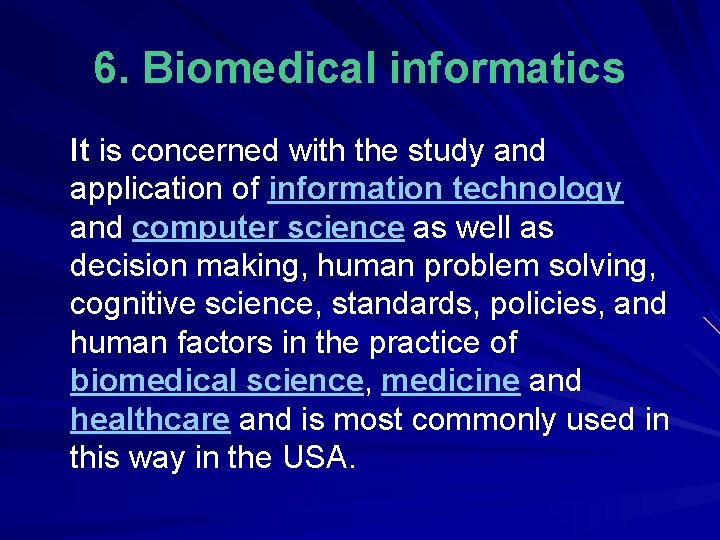 6. Biomedical informatics

It is concerned with the study and application of information technology and computer science as well as decision making, human problem solving, cognitive science, standards, policies, and human factors in the practice of biomedical science, medicine and healthcare and is most commonly used in this way in the USA.